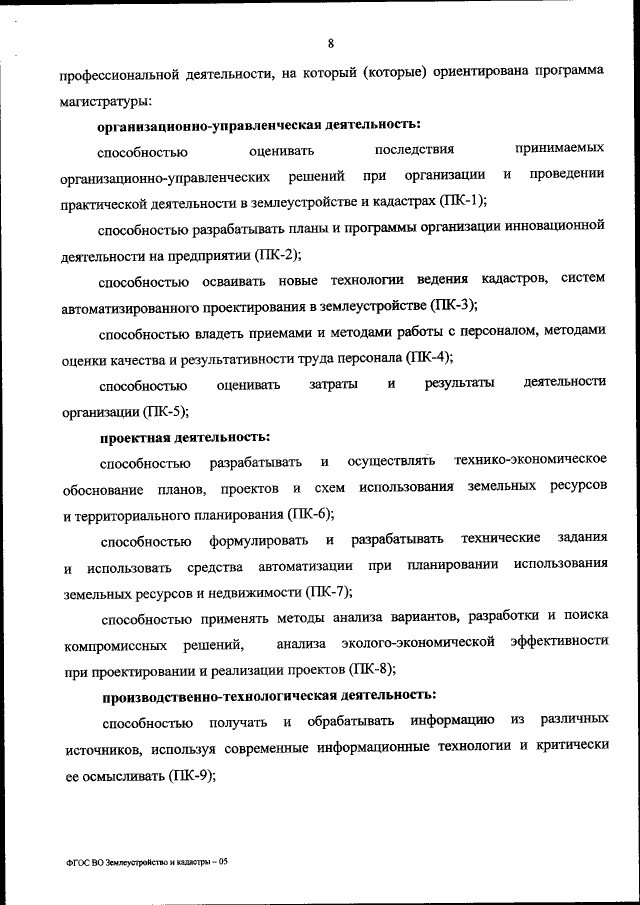 8

профессиональной деятельности, на который (которые) ориентирована программа магистратуры:

организационно-управленческая деятельность:

способностью оценивать последствия принимаемых организационно-управленческих решений при организации и проведении практической деятельности в землеустройстве и кадастрах (ПК-1);

способностью разрабатывать планы и программы организации инновационной деятельности на предприятии (ПК-2);

способностью осваивать новые технологии ведения кадастров, систем автоматизированного проектирования в землеустройстве (ПК-3);

способностью владеть приемами и методами работы с персоналом, методами оценки качества и результативности труда персонала (ПК-4);

способностью оценивать затраты и результаты деятельности организации (ПК-5);

проектная деятельность:

способностью разрабатывать и осуществлять технико-экономическое обоснование планов, проектов и схем использования земельных ресурсов и территориального планирования (ПК-6);

способностью формулировать и разрабатывать технические задания и использовать средства автоматизации при планировании использования земельных ресурсов и недвижимости (ПК-7);

способностью применять методы анализа вариантов, разработки и поиска компромиссных решений, анализа эколого-экономической эффективности при проектировании и реализации проектов (ПК-8);

производственно-технологическая деятельность:

способностью получать и обрабатывать информацию из различных источников, используя современные информационные технологии и критически ее осмысливать (ПК-9);

ФГОС ВО Землеустройство и кадастры – 05